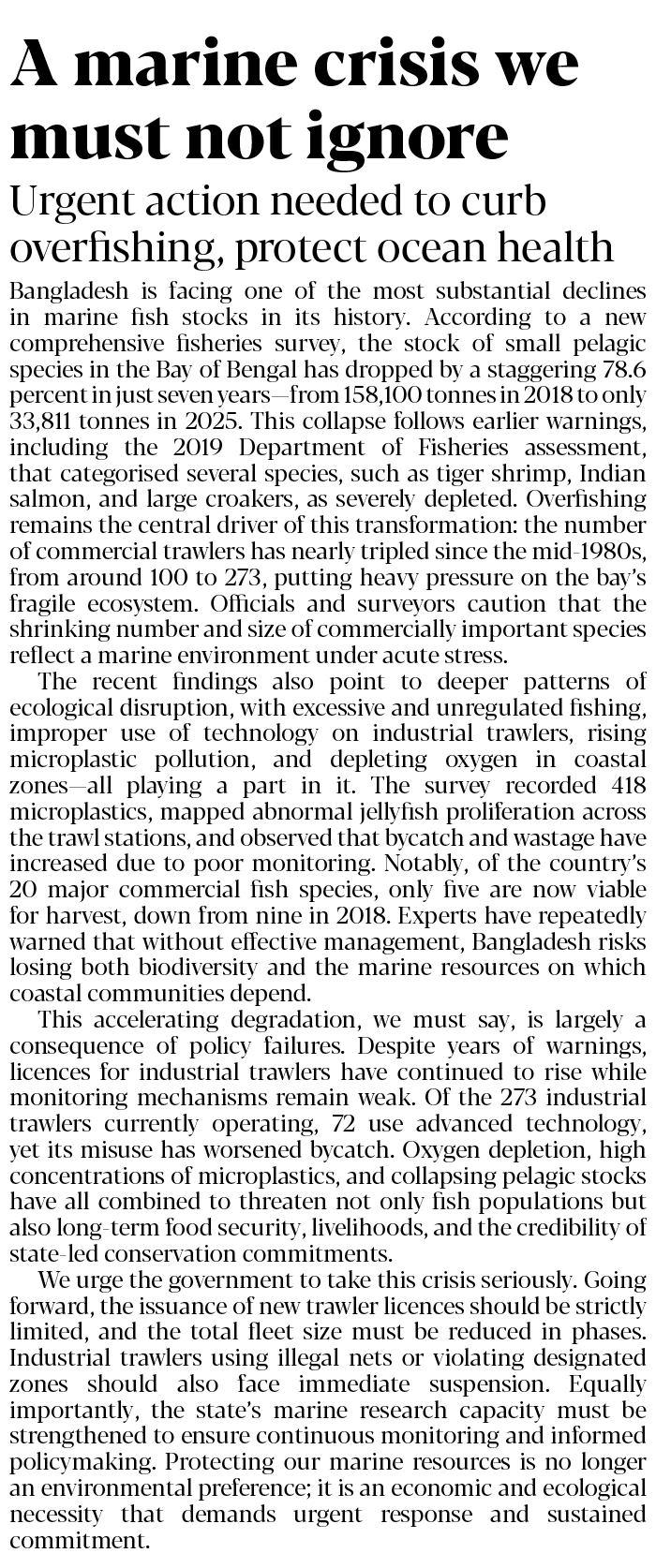 A marine crisis we must not ignore

Urgent action needed to curb overfishing, protect ocean health

Bangladesh is facing one of the most substantial declines in marine fish stocks in its history. According to a new comprehensive fisheries survey, the stock of small pelagic species in the Bay of Bengal has dropped by a staggering 78.6 percent in just seven years—from 158,100 tonnes in 2018 to only 33,811 tonnes in 2025. This collapse follows earlier warnings, including the 2019 Department of Fisheries assessment, that categorised several species, such as tiger shrimp, Indian salmon, and large croakers, as severely depleted. Overfishing remains the central driver of this transformation: the number of commercial trawlers has nearly tripled since the mid-1980s, from around 100 to 273, putting heavy pressure on the bay's fragile ecosystem. Officials and surveyors caution that the shrinking number and size of commercially important species reflect a marine environment under acute stress.

The recent findings also point to deeper patterns of ecological disruption, with excessive and unregulated fishing, improper use of technology on industrial trawlers, rising microplastic pollution, and depleting oxygen in coastal zones—all playing a part in it. The survey recorded 418 microplastics, mapped abnormal jellyfish proliferation across the trawl stations, and observed that bycatch and wastage have increased due to poor monitoring. Notably, of the country's 20 major commercial fish species, only five are now viable for harvest, down from nine in 2018. Experts have repeatedly warned that without effective management, Bangladesh risks losing both biodiversity and the marine resources on which coastal communities depend.

This accelerating degradation, we must say, is largely a consequence of policy failures. Despite years of warnings, licences for industrial trawlers have continued to rise while monitoring mechanisms remain weak. Of the 273 industrial trawlers currently operating, 72 use advanced technology, yet its misuse has worsened bycatch. Oxygen depletion, high concentrations of microplastics, and collapsing pelagic stocks have all combined to threaten not only fish populations but also long-term food security, livelihoods, and the credibility of state-led conservation commitments.

We urge the government to take this crisis seriously. Going forward, the issuance of new trawler licences should be strictly limited, and the total fleet size must be reduced in phases. Industrial trawlers using illegal nets or violating designated zones should also face immediate suspension. Equally importantly, the state's marine research capacity must be strengthened to ensure continuous monitoring and informed policymaking. Protecting our marine resources is no longer an environmental preference; it is an economic and ecological necessity that demands urgent response and sustained commitment.